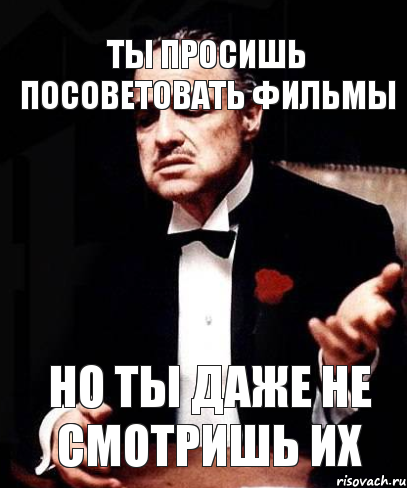 ТЫ ПРОСИШЬ ПОСОВЕТОВАТЬ ФИЛЬМЫ

НО ТЫ ДАЖЕ НЕ СМОТРИШЬ ИХ

risovach.ru